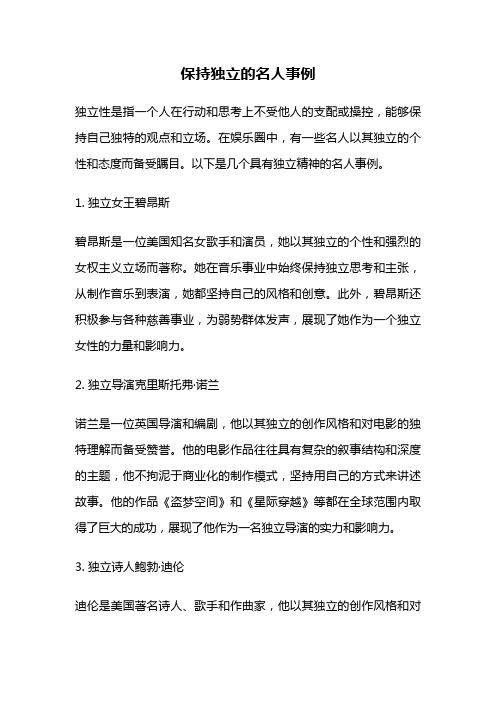 保持独立的名人事例

独立性是指一个人在行动和思考上不受他人的支配或操控，能够保持自己独特的观点和立场。在娱乐圈中，有一些名人以其独立的个性和态度而备受瞩目。以下是几个具有独立精神的名人事例。

1. 独立女王碧昂斯

碧昂斯是一位美国知名女歌手和演员，她以其独立的个性和强烈的女权主义立场而著称。她在音乐事业中始终保持独立思考和主张，从制作音乐到表演，她都坚持自己的风格和创意。此外，碧昂斯还积极参与各种慈善事业，为弱势群体发声，展现了她作为一个独立女性的力量和影响力。

2. 独立导演克里斯托弗·诺兰

诺兰是一位英国导演和编剧，他以其独立的创作风格和对电影的独特理解而备受赞誉。他的电影作品往往具有复杂的叙事结构和深度的主题，他不拘泥于商业化的制作模式，坚持用自己的方式来讲述故事。他的作品《盗梦空间》和《星际穿越》等都在全球范围内取得了巨大的成功，展现了他作为一名独立导演的实力和影响力。

3. 独立诗人鲍勃·迪伦

迪伦是美国著名诗人、歌手和作曲家，他以其独立的创作风格和对